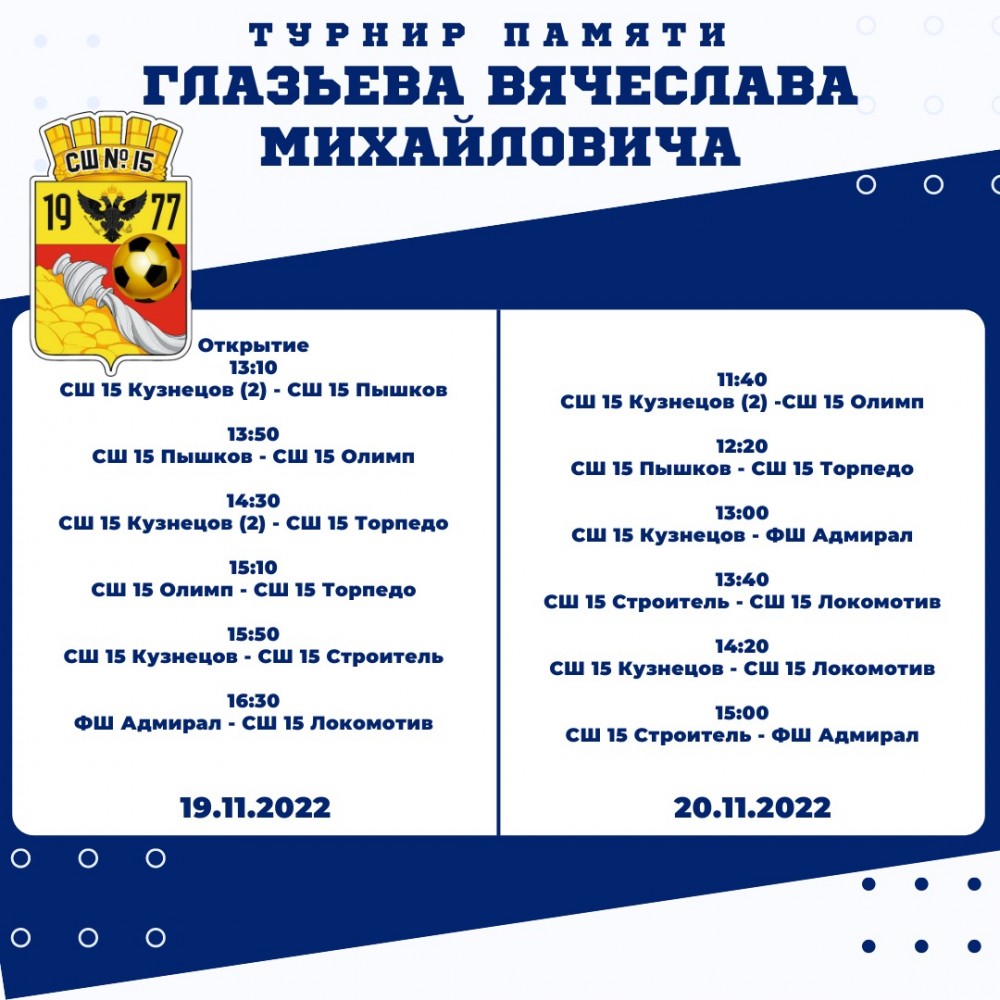 ТУРНИР ПАМЯТИ
ГЛАЗЬЕВА ВЯЧЕСЛАВА
МИХАЙЛОВИЧА

СШ № 15
19 77

Открытие
13:10
СШ 15 Кузнецов (2) - СШ 15 Пышков

13:50
СШ 15 Пышков - СШ 15 Олимп

14:30
СШ 15 Кузнецов (2) - СШ 15 Торпедо

15:10
СШ 15 Олимп - СШ 15 Торпедо

15:50
СШ 15 Кузнецов - СШ 15 Строитель

16:30
ФШ Адмирал - СШ 15 Локомотив

19.11.2022

11:40
СШ 15 Кузнецов (2) -СШ 15 Олимп

12:20
СШ 15 Пышков - СШ 15 Торпедо

13:00
СШ 15 Кузнецов - ФШ Адмирал

13:40
СШ 15 Строитель - СШ 15 Локомотив

14:20
СШ 15 Кузнецов - СШ 15 Локомотив

15:00
СШ 15 Строитель - ФШ Адмирал

20.11.2022